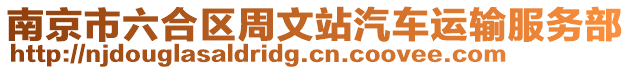 南京市六合区周文站汽车运输服务部
http://njdouglasaldridg.cn.coovee.com